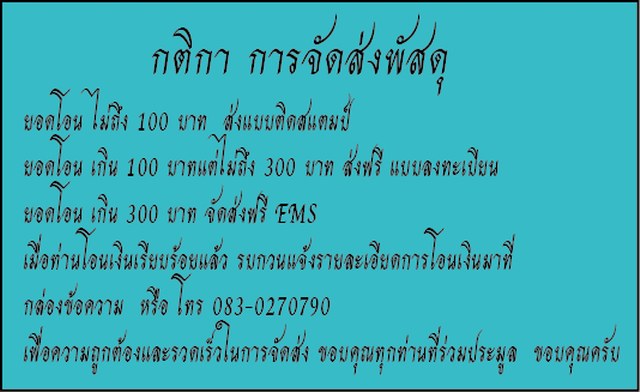 กติกา การจัดส่งพัสดุ

ยอดโอน ไม่ถึง 100 บาท ส่งแบบติดสแตมป์

ยอดโอน เกิน 100 บาทแต่ไม่ถึง 300 บาท ส่งฟรี แบบลงทะเบียน

ยอดโอน เกิน 300 บาท จัดส่งฟรี EMS

เมื่อท่านโอนเงินเรียบร้อยแล้ว รบกวนแจ้งรายละเอียดการโอนเงินมาที่

กล่องข้อความ หรือ โทร 083-0270790

เพื่อความถูกต้องและรวดเร็วในการจัดส่ง ขอบคุณทุกท่านที่ร่วมประมูล ขอบคุณครับ